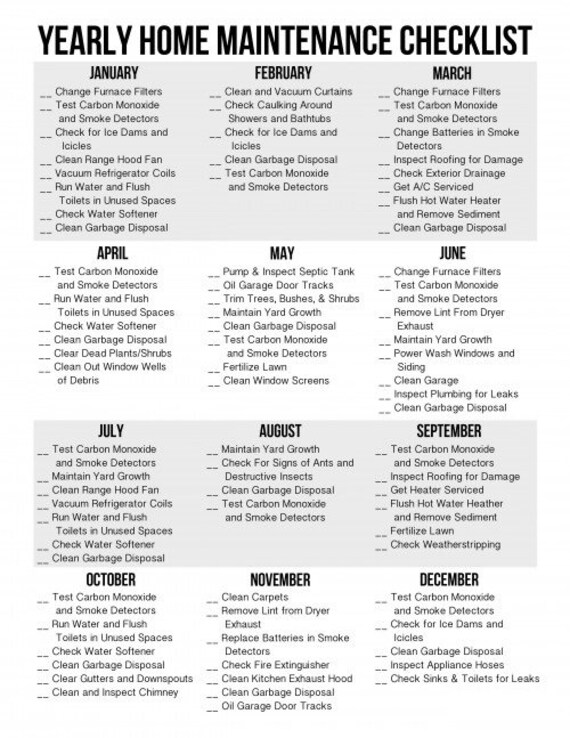 YEARLY HOME MAINTENANCE CHECKLIST

JANUARY
__ Change Furnace Filters
__ Test Carbon Monoxide and Smoke Detectors
__ Check for Ice Dams and Icicles
__ Clean Range Hood Fan
__ Vacuum Refrigerator Coils
__ Run Water and Flush Toilets in Unused Spaces
__ Check Water Softener
__ Clean Garbage Disposal

FEBRUARY
__ Clean and Vacuum Curtains
__ Check Caulking Around Showers and Bathtubs
__ Check for Ice Dams and Icicles
__ Clean Garbage Disposal
__ Test Carbon Monoxide and Smoke Detectors

MARCH
__ Change Furnace Filters
__ Test Carbon Monoxide and Smoke Detectors
__ Change Batteries in Smoke Detectors
__ Inspect Roofing for Damage
__ Check Exterior Drainage
__ Get A/C Serviced
__ Flush Hot Water Heater and Remove Sediment
__ Clean Garbage Disposal

APRIL
__ Test Carbon Monoxide and Smoke Detectors
__ Run Water and Flush Toilets in Unused Spaces
__ Check Water Softener
__ Clean Garbage Disposal
__ Clear Dead Plants/Shrubs
__ Clean Out Window Wells of Debris

MAY
__ Pump & Inspect Septic Tank
__ Oil Garage Door Tracks
__ Trim Trees, Bushes, & Shrubs
__ Maintain Yard Growth
__ Clean Garbage Disposal
__ Test Carbon Monoxide and Smoke Detectors
__ Fertilize Lawn
__ Clean Window Screens

JUNE
__ Change Furnace Filters
__ Test Carbon Monoxide and Smoke Detectors
__ Remove Lint From Dryer Exhaust
__ Maintain Yard Growth
__ Power Wash Windows and Siding
__ Clean Garage
__ Inspect Plumbing for Leaks
__ Clean Garbage Disposal

JULY
__ Test Carbon Monoxide and Smoke Detectors
__ Maintain Yard Growth
__ Clean Range Hood Fan
__ Vacuum Refrigerator Coils
__ Run Water and Flush Toilets in Unused Spaces
__ Check Water Softener
__ Clean Garbage Disposal

AUGUST
__ Maintain Yard Growth
__ Check For Signs of Ants and Destructive Insects
__ Clean Garbage Disposal
__ Test Carbon Monoxide and Smoke Detectors

SEPTEMBER
__ Test Carbon Monoxide and Smoke Detectors
__ Inspect Roofing for Damage
__ Get Heater Serviced
__ Flush Hot Water Heather and Remove Sediment
__ Fertilize Lawn
__ Check Weatherstripping

OCTOBER
__ Test Carbon Monoxide and Smoke Detectors
__ Run Water and Flush Toilets in Unused Spaces
__ Check Water Softener
__ Clean Garbage Disposal
__ Clear Gutters and Downspouts
__ Clean and Inspect Chimney

NOVEMBER
__ Clean Carpets
__ Remove Lint from Dryer Exhaust
__ Replace Batteries in Smoke Detectors
__ Check Fire Extinguisher
__ Clean Kitchen Exhaust Hood
__ Clean Garbage Disposal
__ Oil Garage Door Tracks

DECEMBER
__ Test Carbon Monoxide and Smoke Detectors
__ Check for Ice Dams and Icicles
__ Clean Garbage Disposal
__ Inspect Appliance Hoses
__ Check Sinks & Toilets for Leaks